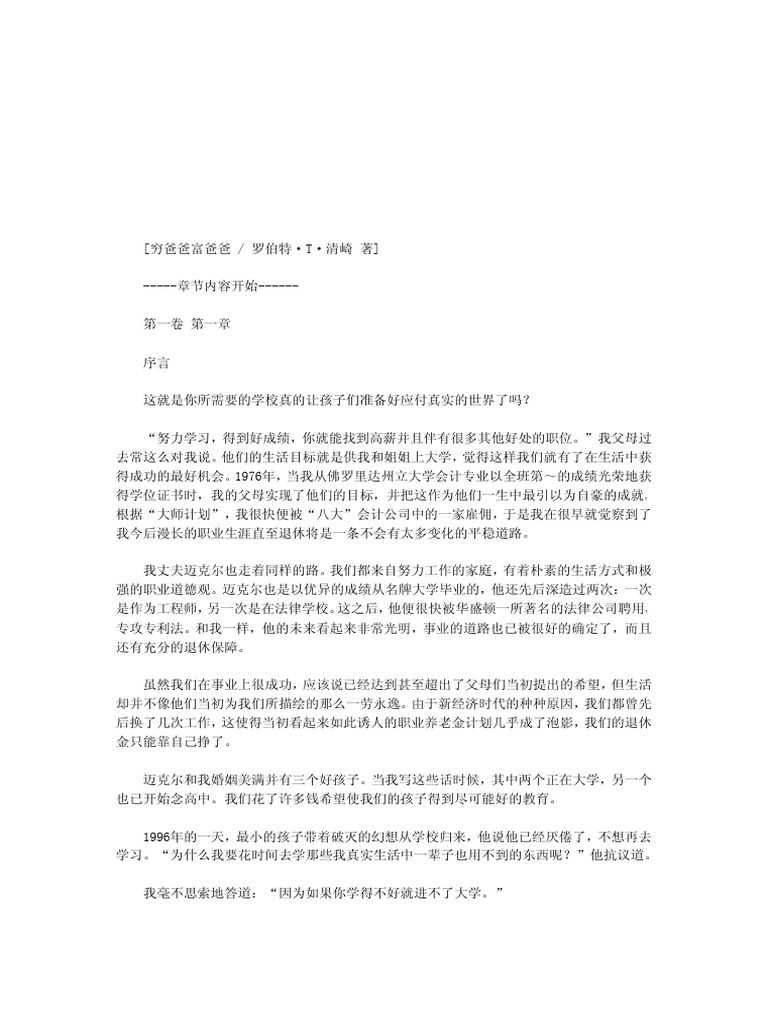 [穷爸爸富爸爸 / 罗伯特·T·清崎 著]

-----章节内容开始------

第一卷 第一章

序言

这就是你所需要的学校真的让孩子们准备好应付真实的世界了吗？

“努力学习，得到好成绩，你就能找到高薪并且伴有很多其他好处的职位。”我父母过去常这么对我说。他们的生活目标就是供我和姐姐上大学，觉得这样我们就有了在生活中获得成功的最好机会。1976年，当我从佛罗里达州立大学会计专业以全班第～的成绩光荣地获得学位证书时，我的父母实现了他们的目标，并把这作为他们一生中最引以为自豪的成就。根据“大师计划”，我很快便被“八大”会计公司中的一家雇佣，于是我在很早就觉察到了我今后漫长的职业生涯直至退休将是一条不会有太多变化的平稳道路。

我丈夫迈克尔也走着同样的路。我们都来自努力工作的家庭，有着朴素的生活方式和极强的职业道德观。迈克尔也是以优异的成绩从名牌大学毕业的，他还先后深造过两次：一次是作为工程师，另一次是在法律学校。这之后，他便很快被华盛顿一所著名的法律公司聘用，专攻专利法。和我一样，他的未来看起来非常光明，事业的道路也已被很好的确定了，而且还有充分的退休保障。

虽然我们在事业上很成功，应该说已经达到甚至超出了父母们当初提出的希望，但生活却并不像他们当初为我们所描绘的那么一劳永逸。由于新经济时代的种种原因，我们都曾先后换了几次工作，这使得当初看起来如此诱人的职业养老金计划几乎成了泡影，我们的退休金只能靠自己挣了。

迈克尔和我婚姻美满并有三个好孩子。当我写这些话时候，其中两个正在大学，另一个也已开始念高中。我们花了许多钱希望使我们的孩子得到尽可能好的教育。

1996年的一天，最小的孩子带着破灭的幻想从学校归来，他说他已经厌倦了，不想再去学习。“为什么我要花时间去学那些我真实生活中一辈子也用不到的东西呢？”他抗议道。

我毫不思索地答道：“因为如果你学得不好就进不了大学。”